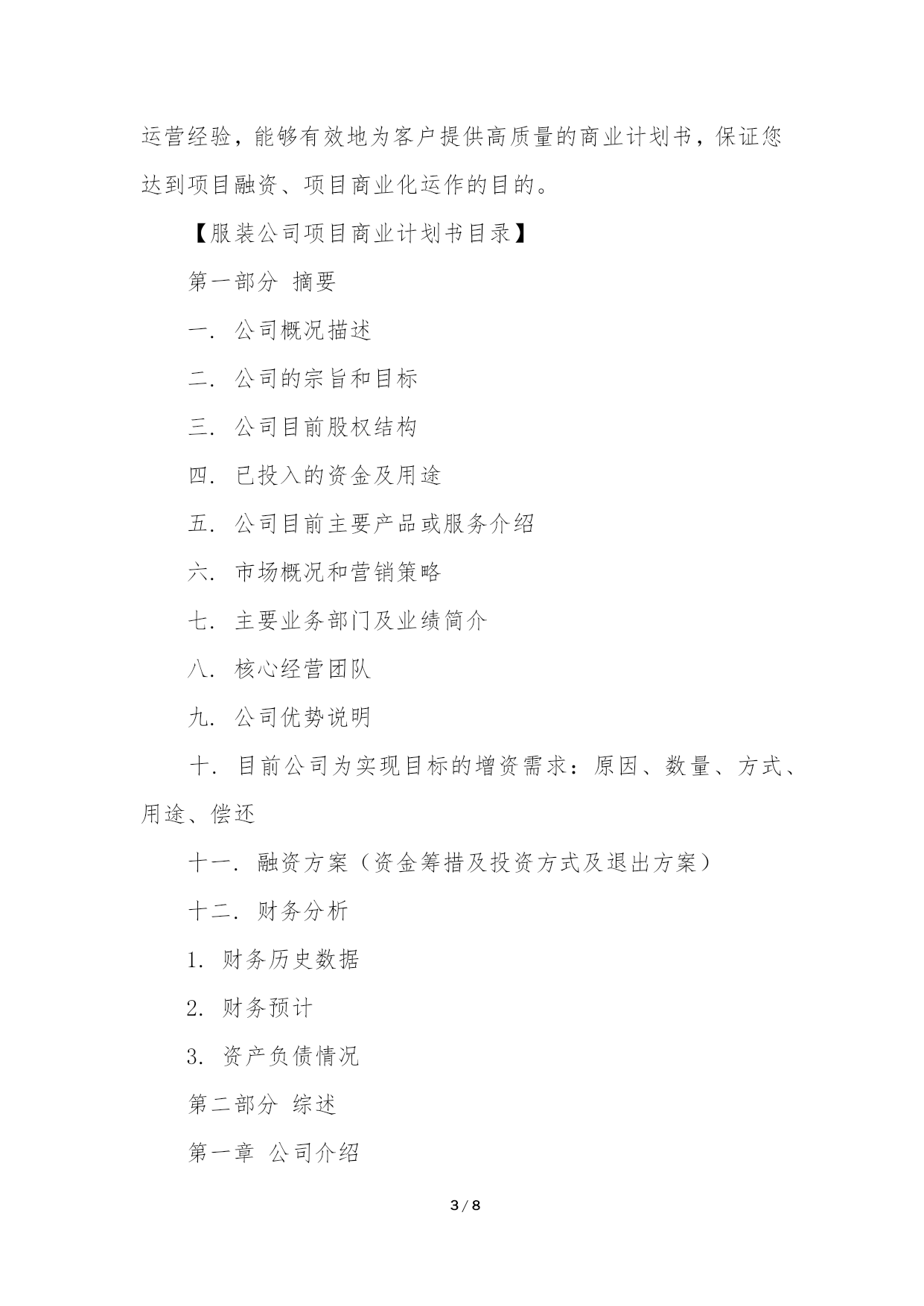 运营经验，能够有效地为客户提供高质量的商业计划书，保证您达到项目融资、项目商业化运作的目的。

【服装公司项目商业计划书目录】

第一部分 摘要

一. 公司概况描述

二. 公司的宗旨和目标

三. 公司目前股权结构

四. 已投入的资金及用途

五. 公司目前主要产品或服务介绍

六. 市场概况和营销策略

七. 主要业务部门及业绩简介

八. 核心经营团队

九. 公司优势说明

十. 目前公司为实现目标的增资需求：原因、数量、方式、用途、偿还

十一. 融资方案（资金筹措及投资方式及退出方案）

十二. 财务分析

1. 财务历史数据

2. 财务预计

3. 资产负债情况

第二部分 综述

第一章 公司介绍

3 / 8